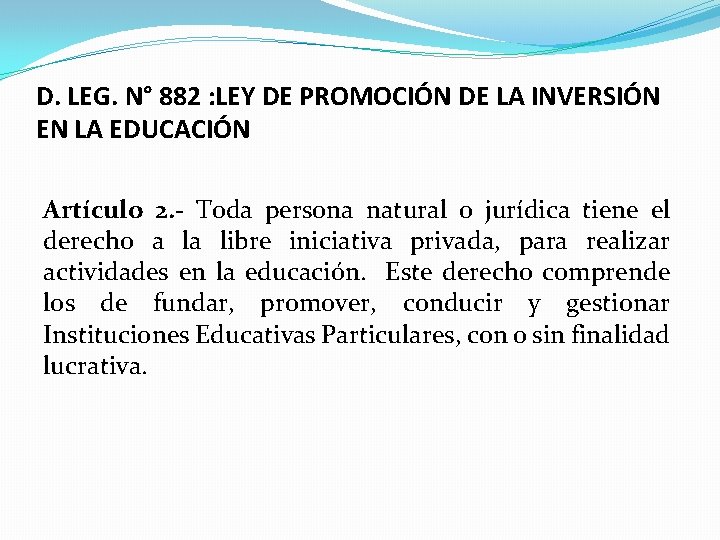 D. LEG. N° 882 :LEY DE PROMOCIÓN DE LA INVERSIÓN EN LA EDUCACIÓN

Artículo 2.- Toda persona natural o jurídica tiene el derecho a la libre iniciativa privada, para realizar actividades en la educación. Este derecho comprende los de fundar, promover, conducir y gestionar Instituciones Educativas Particulares, con o sin finalidad lucrativa.